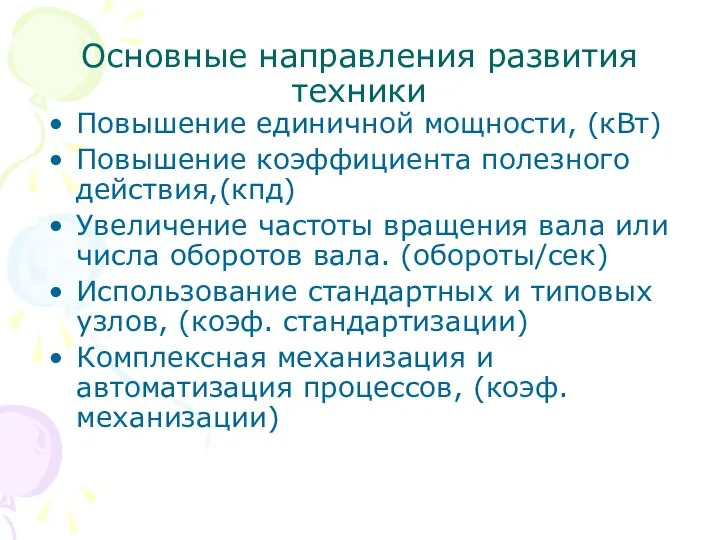 Основные направления развития техники

• Повышение единичной мощности, (кВт)
• Повышение коэффициента полезного действия,(кпд)
• Увеличение частоты вращения вала или числа оборотов вала. (обороты/сек)
• Использование стандартных и типовых узлов, (коэф. стандартизации)
• Комплексная механизация и автоматизация процессов, (коэф. механизации)